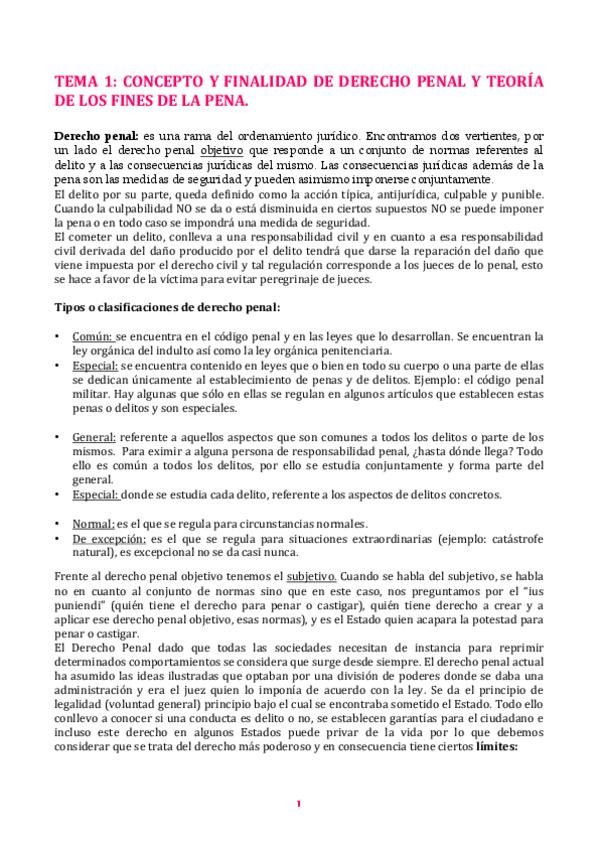 TEMA 1: CONCEPTO Y FINALIDAD DE DERECHO PENAL Y TEORÍA DE LOS FINES DE LA PENA.

Derecho penal: es una rama del ordenamiento jurídico. Encontramos dos vertientes, por un lado el derecho penal objetivo que responde a un conjunto de normas referentes al delito y a las consecuencias jurídicas del mismo. Las consecuencias jurídicas además de la pena son las medidas de seguridad y pueden asimismo imponerse conjuntamente.
El delito por su parte, queda definido como la acción típica, antijurídica, culpable y punible. Cuando la culpabilidad NO se da o está disminuida en ciertos supuestos NO se puede imponer la pena o en todo caso se impondrá una medida de seguridad.
El cometer un delito, conlleva a una responsabilidad civil y en cuanto a esa responsabilidad civil derivada del daño producido por el delito tendrá que darse la reparación del daño que viene impuesta por el derecho civil y tal regulación corresponde a los jueces de lo penal, esto se hace a favor de la víctima para evitar peregrinaje de jueces.

Tipos o clasificaciones de derecho penal:

• Común: se encuentra en el código penal y en las leyes que lo desarrollan. Se encuentran la ley orgánica del indulto así como la ley orgánica penitenciaria.
• Especial: se encuentra contenido en leyes que o bien en todo su cuerpo o una parte de ellas se dedican únicamente al establecimiento de penas y de delitos. Ejemplo: el código penal militar. Hay algunas que sólo en ellas se regulan en algunos artículos que establecen estas penas o delitos y son especiales.

• General: referente a aquellos aspectos que son comunes a todos los delitos o parte de los mismos. Para eximir a alguna persona de responsabilidad penal, ¿hasta dónde llega? Todo ello es común a todos los delitos, por ello se estudia conjuntamente y forma parte del general.
• Especial: donde se estudia cada delito, referente a los aspectos de delitos concretos.

• Normal: es el que se regula para circunstancias normales.
• De excepción: es el que se regula para situaciones extraordinarias (ejemplo: catástrofe natural), es excepcional no se da casi nunca.

Frente al derecho penal objetivo tenemos el subjetivo. Cuando se habla del subjetivo, se habla no en cuanto al conjunto de normas sino que en este caso, nos preguntamos por el "ius puniendi" (quién tiene el derecho para penar o castigar), quién tiene derecho a crear y a aplicar ese derecho penal objetivo, esas normas), y es el Estado quien acapara la potestad para penar o castigar.
El Derecho Penal dado que todas las sociedades necesitan de instancia para reprimir determinados comportamientos se considera que surge desde siempre. El derecho penal actual ha asumido las ideas ilustradas que optaban por una división de poderes donde se daba una administración y era el juez quien lo imponía de acuerdo con la ley. Se da el principio de legalidad (voluntad general) principio bajo el cual se encontraba sometido el Estado. Todo ello conllevo a conocer si una conducta es delito o no, se establecen garantías para el ciudadano e incluso este derecho en algunos Estados puede privar de la vida por lo que debemos considerar que se trata del derecho más poderoso y en consecuencia tiene ciertos límites:

1